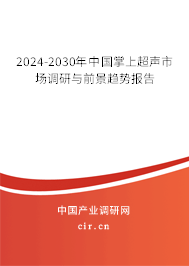 2024-2030年中国掌上超声市场调研与前景趋势报告

中国产业调研网

cir.cn